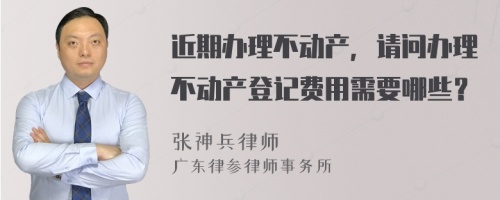 近期办理不动产，请问办理不动产登记费用需要哪些？

张神兵律师
广东律参律师事务所